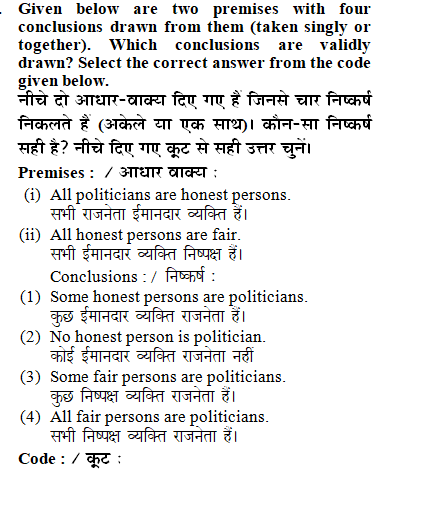 . Given below are two premises with four conclusions drawn from them (taken singly or together). Which conclusions are validly drawn? Select the correct answer from the code given below.

नीचे दो आधार-वाक्य दिए गए हैं जिनसे चार निष्कर्ष निकलते हैं (अकेले या एक साथ)। कौन-सा निष्कर्ष सही है? नीचे दिए गए कूट से सही उत्तर चुनें।

Premises : / आधार वाक्य :

(i) All politicians are honest persons.
सभी राजनेता ईमानदार व्यक्ति हैं।

(ii) All honest persons are fair.
सभी ईमानदार व्यक्ति निष्पक्ष हैं।

Conclusions : / निष्कर्ष :

(1) Some honest persons are politicians.
कुछ ईमानदार व्यक्ति राजनेता हैं।

(2) No honest person is politician.
कोई ईमानदार व्यक्ति राजनेता नहीं

(3) Some fair persons are politicians.
कुछ निष्पक्ष व्यक्ति राजनेता हैं।

(4) All fair persons are politicians.
सभी निष्पक्ष व्यक्ति राजनेता हैं।

Code : / कूट :